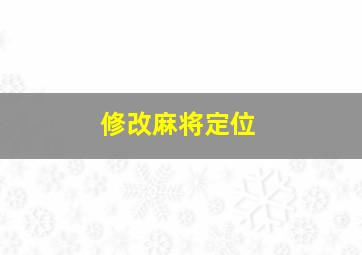 修改麻将定位